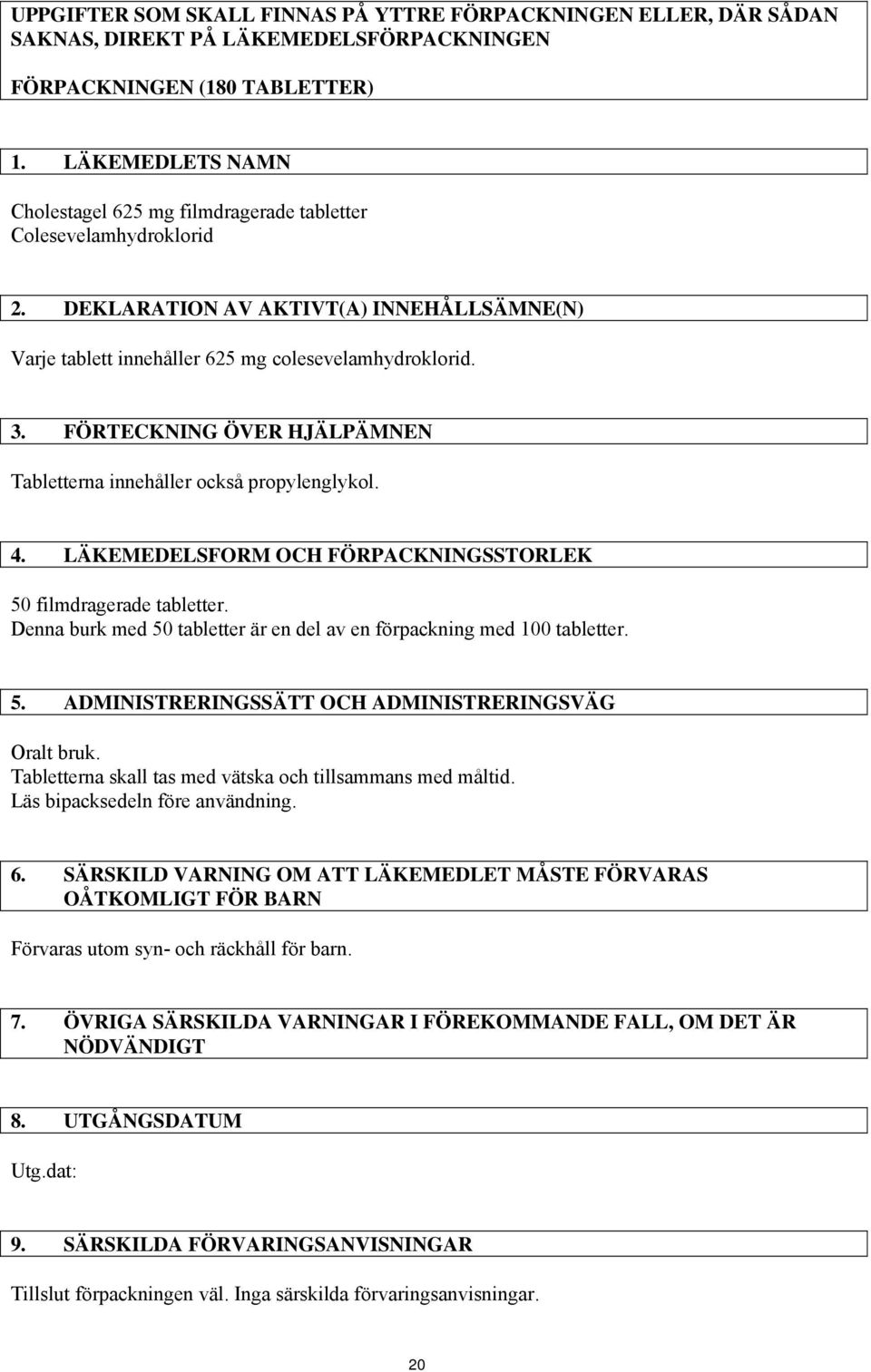 UPPGIFTER SOM SKALL FINNAS PÅ YTTRE FÖRPACKNINGEN ELLER, DÄR SÅDAN SAKNAS, DIREKT PÅ LÄKEMEDELSFÖRPACKNINGEN

FÖRPACKNINGEN (180 TABLETTER)

1. LÄKEMEDLETS NAMN

Cholestagel 625 mg filmdragerade tabletter
Colesevelamhydroklorid

2. DEKLARATION AV AKTIVT(A) INNEHÅLLSÄMNE(N)

Varje tablett innehåller 625 mg colesevelamhydroklorid.

3. FÖRTECKNING ÖVER HJÄLPÄMNEN

Tabletterna innehåller också propylenglykol.

4. LÄKEMEDELSFORM OCH FÖRPACKNINGSSTORLEK

50 filmdragerade tabletter.
Denna burk med 50 tabletter är en del av en förpackning med 100 tabletter.

5. ADMINISTRERINGSSÄTT OCH ADMINISTRERINGSVÄG

Oralt bruk.
Tabletterna skall tas med vätska och tillsammans med måltid.
Läs bipacksedeln före användning.

6. SÄRSKILD VARNING OM ATT LÄKEMEDLET MÅSTE FÖRVARAS OÅTKOMLIGT FÖR BARN

Förvaras utom syn- och räckhåll för barn.

7. ÖVRIGA SÄRSKILDA VARNINGAR I FÖREKOMMANDE FALL, OM DET ÄR NÖDVÄNDIGT

8. UTGÅNGSDATUM

Utg.dat:

9. SÄRSKILDA FÖRVARINGSANVISNINGAR

Tillslut förpackningen väl. Inga särskilda förvaringsanvisningar.

20